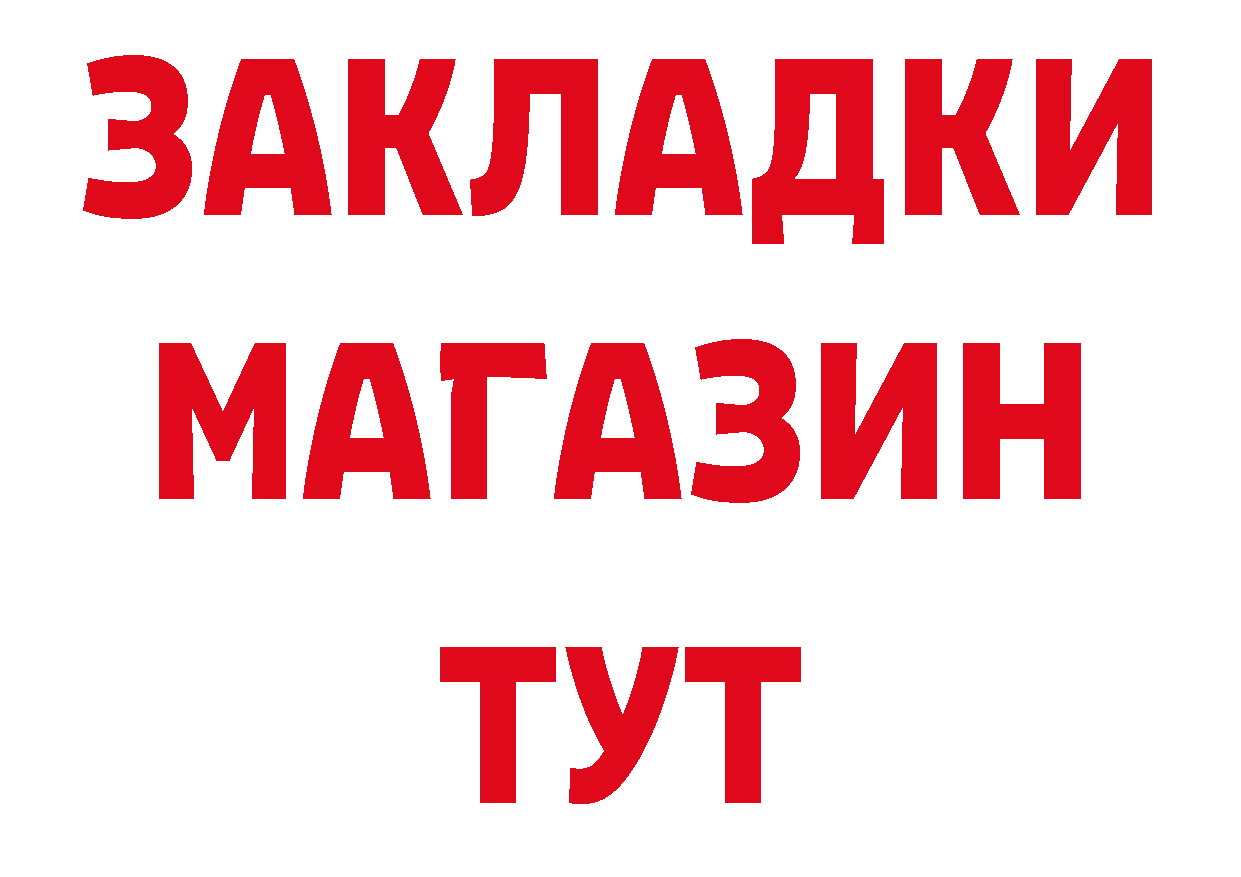 ЗАКЛАДКИ
МАГАЗИН
ТУТ